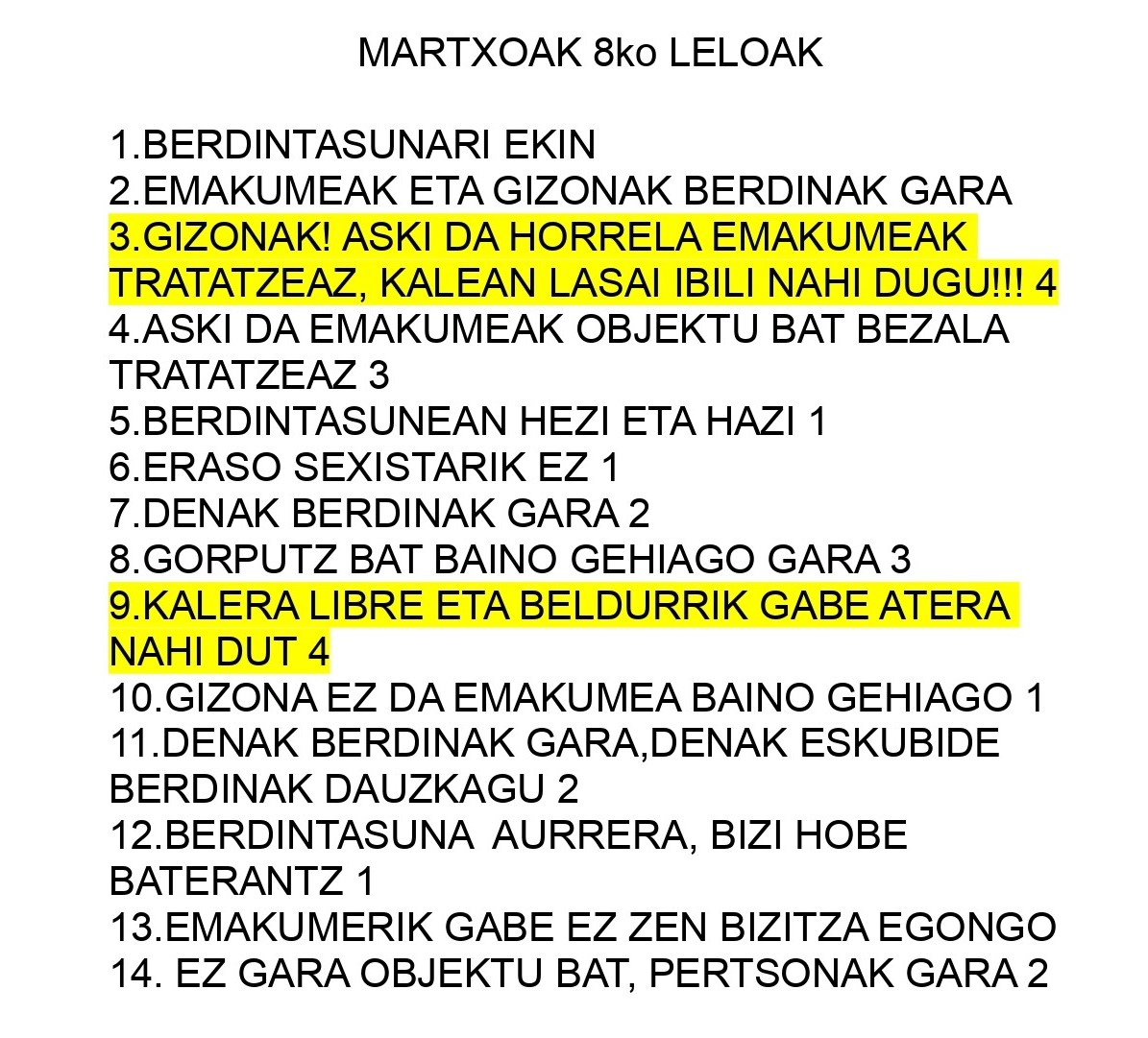 MARTXOAK 8ko LELOAK

1.BERDINTASUNARI EKIN
2.EMAKUMEAK ETA GIZONAK BERDINAK GARA
3.GIZONAK! ASKI DA HORRELA EMAKUMEAK TRATATZEAZ, KALEAN LASAI IBILI NAHI DUGU!!! 4
4.ASKI DA EMAKUMEAK OBJEKTU BAT BEZALA TRATATZEAZ 3
5.BERDINTASUNEAN HEZI ETA HAZI 1
6.ERASO SEXISTARIK EZ 1
7.DENAK BERDINAK GARA 2
8.GORPUTZ BAT BAINO GEHIAGO GARA 3
9.KALERA LIBRE ETA BELDURRIK GABE ATERA NAHI DUT 4
10.GIZONA EZ DA EMAKUMEA BAINO GEHIAGO 1
11.DENAK BERDINAK GARA,DENAK ESKUBIDE BERDINAK DAUZKAGU 2
12.BERDINTASUNA AURRERA, BIZI HOBE BATERANTZ 1
13.EMAKUMERIK GABE EZ ZEN BIZITZA EGONGO
14. EZ GARA OBJEKTU BAT, PERTSONAK GARA 2